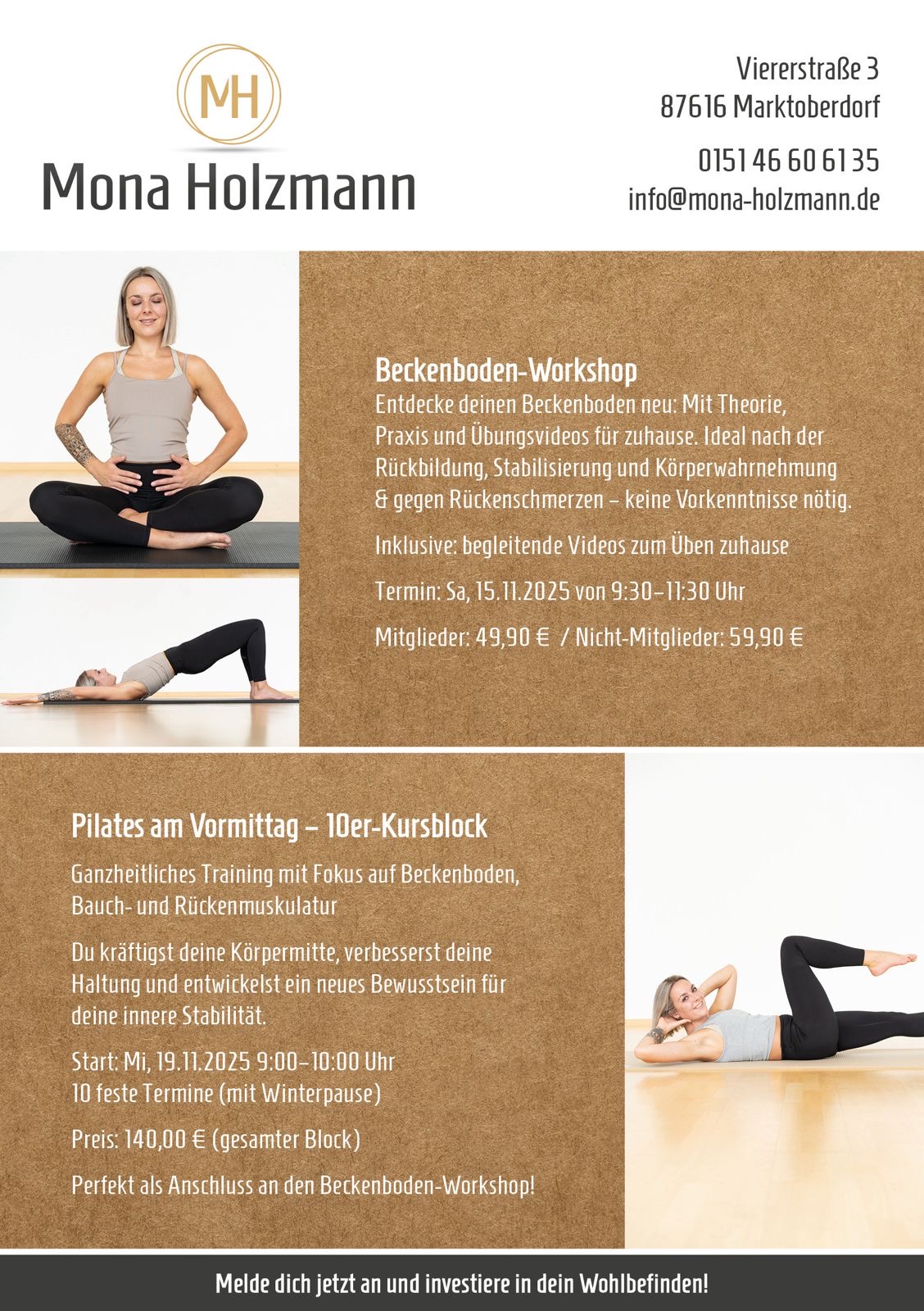 MH

Mona Holzmann

Viererstraße 3
87616 Marktoberdorf

0151 46 60 61 35
info@mona-holzmann.de

Beckenboden-Workshop
Entdecke deinen Beckenboden neu: Mit Theorie, Praxis und Übungsvideos für zuhause. Ideal nach der Rückbildung, Stabilisierung und Körperwahrnehmung & gegen Rückenschmerzen – keine Vorkenntnisse nötig.

Inklusive: begleitende Videos zum Üben zuhause

Termin: Sa, 15.11.2025 von 9:30–11:30 Uhr

Mitglieder: 49,90 € / Nicht-Mitglieder: 59,90 €

Pilates am Vormittag – 10er-Kursblock

Ganzheitliches Training mit Fokus auf Beckenboden, Bauch- und Rückenmuskulatur

Du kräftigst deine Körpermitte, verbesserst deine Haltung und entwickelst ein neues Bewusstsein für deine innere Stabilität.

Start: Mi, 19.11.2025 9:00–10:00 Uhr
10 feste Termine (mit Winterpause)

Preis: 140,00 € (gesamter Block)

Perfekt als Anschluss an den Beckenboden-Workshop!

Melde dich jetzt an und investiere in dein Wohlbefinden!